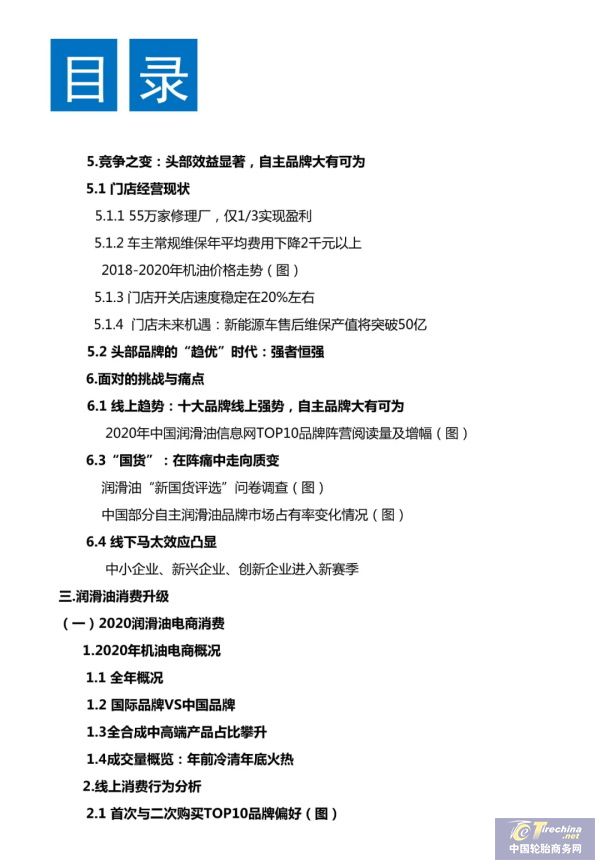 目录

5.竞争之变：头部效益显著，自主品牌大有可为

5.1 门店经营现状

5.1.1 55万家修理厂，仅1/3实现盈利

5.1.2 车主常规维保年平均费用下降2千元以上

2018-2020年机油价格走势（图）

5.1.3 门店开关店速度稳定在20%左右

5.1.4 门店未来机遇：新能源车售后维保产值将突破50亿

5.2 头部品牌的“趋优”时代：强者恒强

6.面对的挑战与痛点

6.1 线上趋势：十大品牌线上强势，自主品牌大有可为

2020年中国润滑油信息网TOP10品牌阵营阅读量及增幅（图）

6.3“国货”：在阵痛中走向质变

润滑油“新国货评选”问卷调查（图）

中国部分自主润滑油品牌市场占有率变化情况（图）

6.4 线下马太效应凸显

中小企业、新兴企业、创新企业进入新赛季

三.润滑油消费升级

（一）2020润滑油电商消费

1.2020年机油电商概况

1.1 全年概况

1.2 国际品牌VS中国品牌

1.3全合成中高端产品占比攀升

1.4成交量概览：年前冷清年底火热

2.线上消费行为分析

2.1 首次与二次购买TOP10品牌偏好（图）

Tirechina.net
中国轮胎商务网